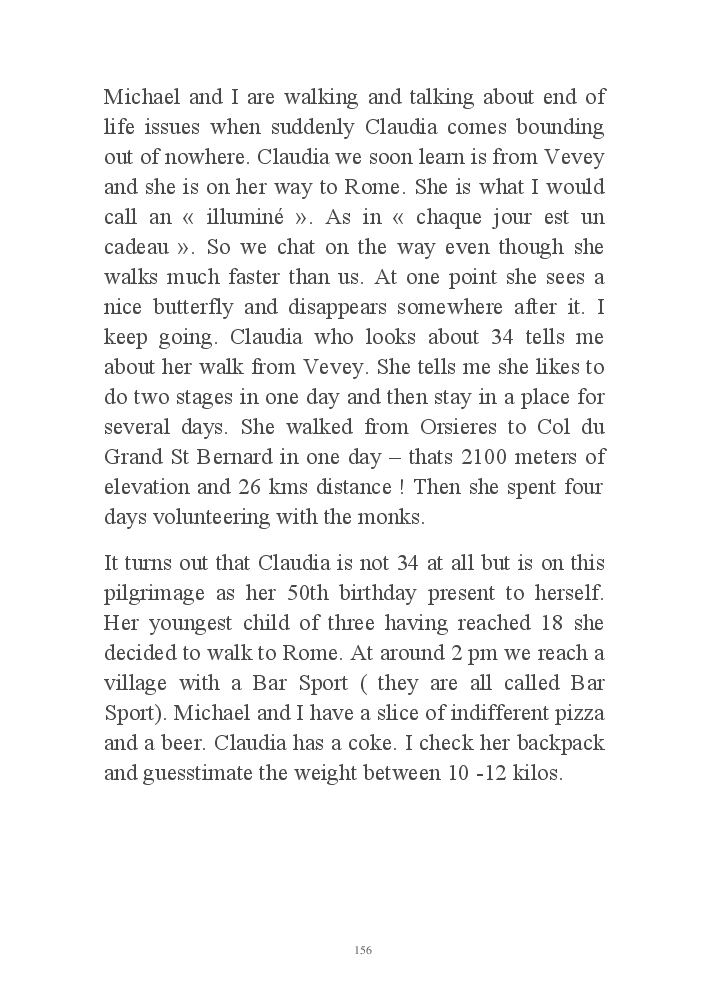 Michael and I are walking and talking about end of life issues when suddenly Claudia comes bounding out of nowhere. Claudia we soon learn is from Vevey and she is on her way to Rome. She is what I would call an « illuminé ». As in « chaque jour est un cadeau ». So we chat on the way even though she walks much faster than us. At one point she sees a nice butterfly and disappears somewhere after it. I keep going. Claudia who looks about 34 tells me about her walk from Vevey. She tells me she likes to do two stages in one day and then stay in a place for several days. She walked from Orsieres to Col du Grand St Bernard in one day – thats 2100 meters of elevation and 26 kms distance ! Then she spent four days volunteering with the monks.

It turns out that Claudia is not 34 at all but is on this pilgrimage as her 50th birthday present to herself. Her youngest child of three having reached 18 she decided to walk to Rome. At around 2 pm we reach a village with a Bar Sport ( they are all called Bar Sport). Michael and I have a slice of indifferent pizza and a beer. Claudia has a coke. I check her backpack and guesstimate the weight between 10 -12 kilos.

156